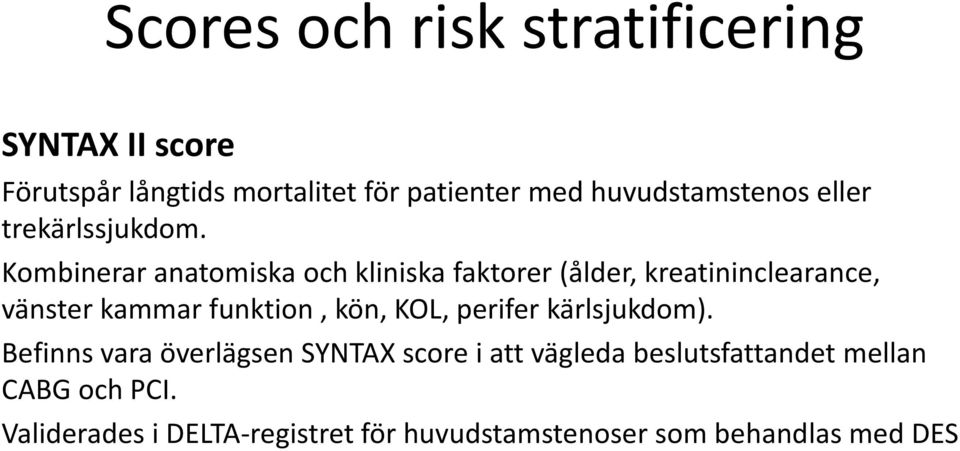 Scores och risk stratificering

SYNTAX II score

Förutspår långtids mortalitet för patienter med huvudstamstenos eller trekärlssjukdom.

Kombinerar anatomiska och kliniska faktorer (ålder, kreatininclearance, vänster kammar funktion , kön, KOL, perifer kärlsjukdom).

Befinns vara överlägsen SYNTAX score i att vägleda beslutsfattandet mellan CABG och PCI.

Validerades i DELTA-registret för huvudstamstenoser som behandlas med DES